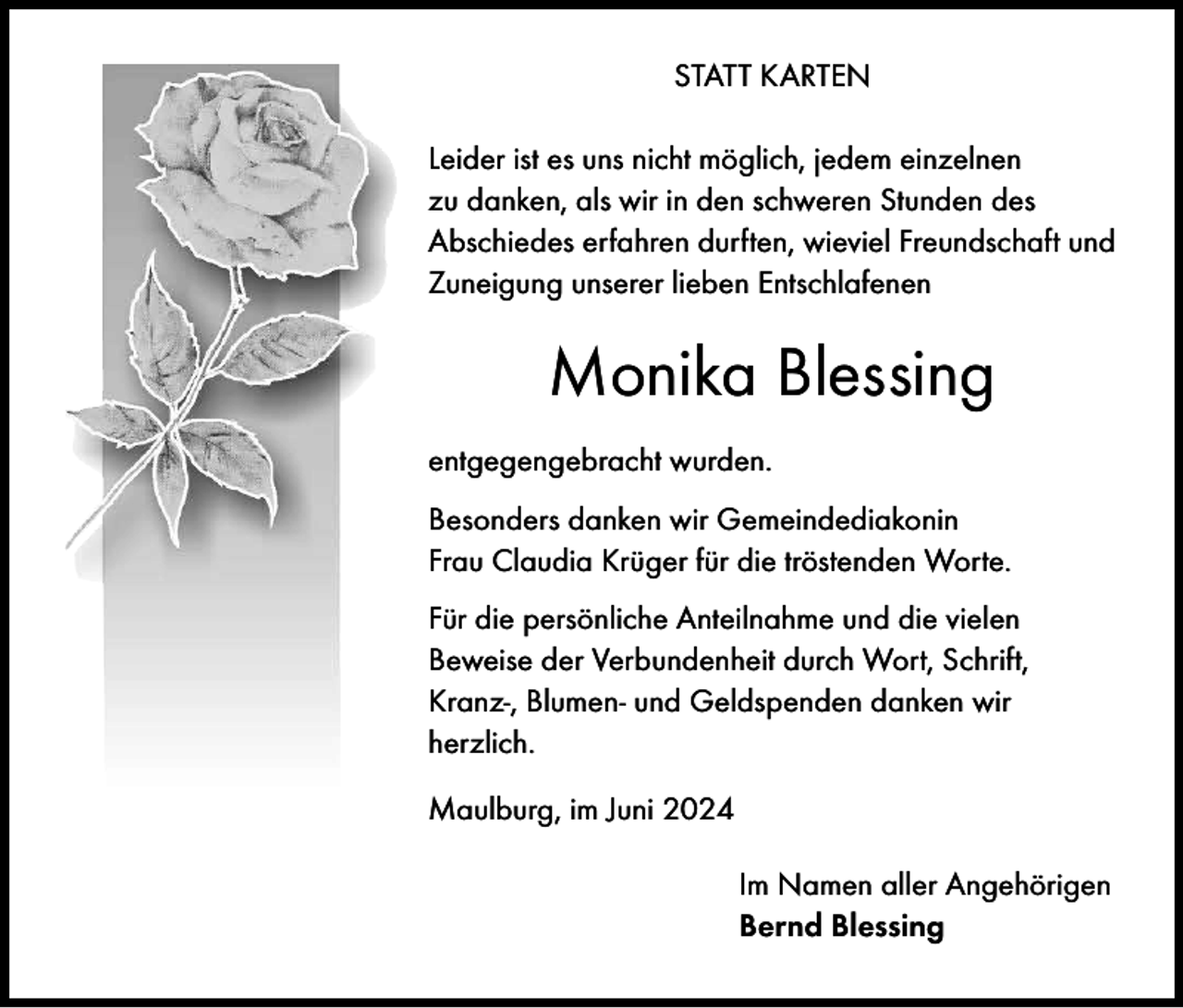 STATT KARTEN

Leider ist es uns nicht möglich, jedem einzelnen zu danken, als wir in den schweren Stunden des Abschiedes erfahren durften, wieviel Freundschaft und Zuneigung unserer lieben Entschlafenen

Monika Blessing

entgegengebracht wurden.

Besonders danken wir Gemeindediakonin Frau Claudia Krüger für die tröstenden Worte.

Für die persönliche Anteilnahme und die vielen Beweise der Verbundenheit durch Wort, Schrift, Kranz-, Blumen- und Geldspenden danken wir herzlich.

Maulburg, im Juni 2024

Im Namen aller Angehörigen
Bernd Blessing